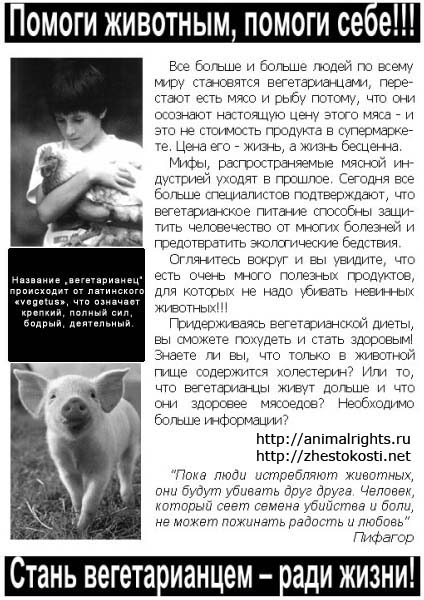 Помоги животным, помоги себе!!!

Название „вегетарианец" происходит от латинского «vegetus», что означает крепкий, полный сил, бодрый, деятельный.

Все больше и больше людей по всему миру становятся вегетарианцами, перестают есть мясо и рыбу потому, что они осознают настоящую цену этого мяса - и это не стоимость продукта в супермаркете. Цена его - жизнь, а жизнь бесценна.

Мифы, распространяемые мясной индустрией уходят в прошлое. Сегодня все больше специалистов подтверждают, что вегетарианское питание способны защитить человечество от многих болезней и предотвратить экологические бедствия.

Оглянитесь вокруг и вы увидите, что есть очень много полезных продуктов, для которых не надо убивать невинных животных!!!

Придерживаясь вегетарианской диеты, вы сможете похудеть и стать здоровым! Знаете ли вы, что только в животной пище содержится холестерин? Или то, что вегетарианцы живут дольше и что они здоровее мясоедов? Необходимо больше информации?

http://animalrights.ru
http://zhestokosti.net

"Пока люди истребляют животных, они будут убивать друг друга. Человек, который сеет семена убийства и боли, не может пожинать радость и любовь"
Пифагор

Стань вегетарианцем – ради жизни!